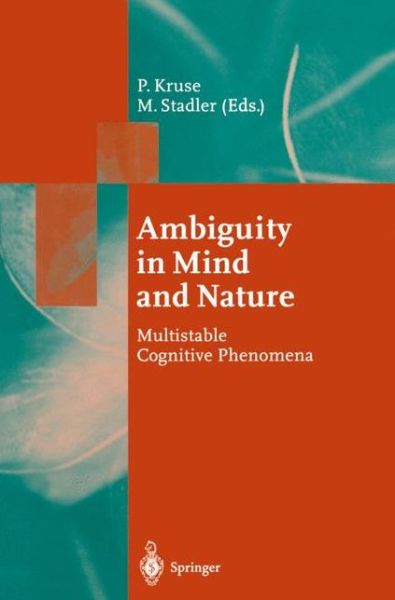 P. Kruse
M. Stadler (Eds.)

Ambiguity in Mind and Nature

Multistable Cognitive Phenomena

Springer